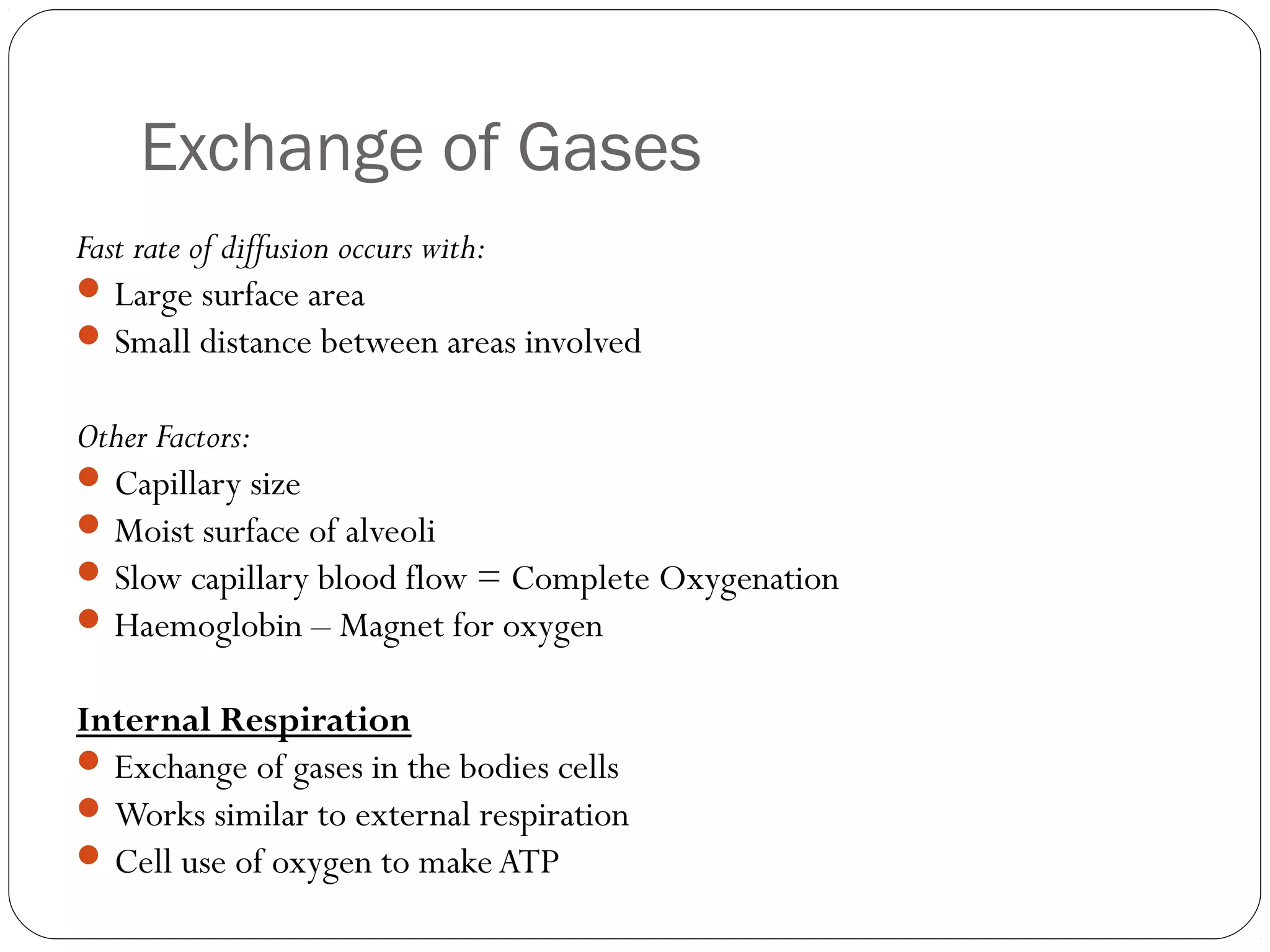 Exchange of Gases

Fast rate of diffusion occurs with:

- Large surface area
- Small distance between areas involved

Other Factors:

- Capillary size
- Moist surface of alveoli
- Slow capillary blood flow = Complete Oxygenation
- Haemoglobin – Magnet for oxygen

Internal Respiration

- Exchange of gases in the bodies cells
- Works similar to external respiration
- Cell use of oxygen to make ATP